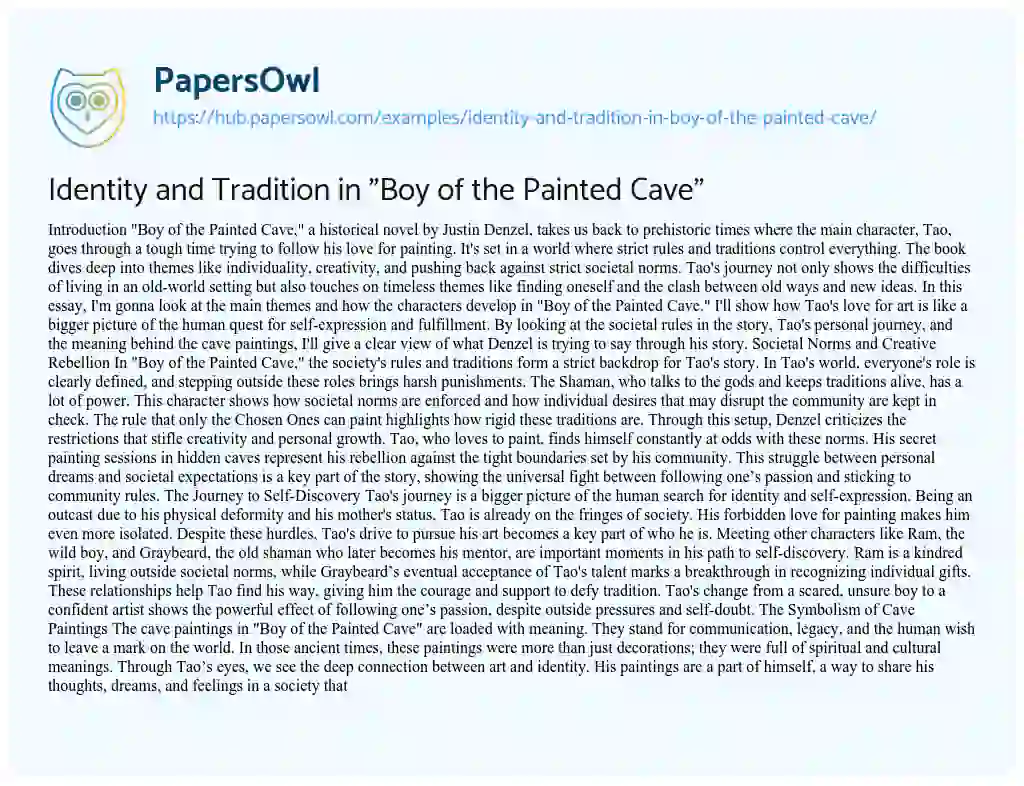 PapersOwl

https://hub.papersowl.com/examples/identity-and-tradition-in-boy-of-the-painted-cave/

Identity and Tradition in "Boy of the Painted Cave"

Introduction "Boy of the Painted Cave," a historical novel by Justin Denzel, takes us back to prehistoric times where the main character, Tao, goes through a tough time trying to follow his love for painting. It's set in a world where strict rules and traditions control everything. The book dives deep into themes like individuality, creativity, and pushing back against strict societal norms. Tao's journey not only shows the difficulties of living in an old-world setting but also touches on timeless themes like finding oneself and the clash between old ways and new ideas. In this essay, I'm gonna look at the main themes and how the characters develop in "Boy of the Painted Cave." I'll show how Tao's love for art is like a bigger picture of the human quest for self-expression and fulfillment. By looking at the societal rules in the story, Tao's personal journey, and the meaning behind the cave paintings, I'll give a clear view of what Denzel is trying to say through his story. Societal Norms and Creative Rebellion In "Boy of the Painted Cave," the society's rules and traditions form a strict backdrop for Tao's story. In Tao's world, everyone's role is clearly defined, and stepping outside these roles brings harsh punishments. The Shaman, who talks to the gods and keeps traditions alive, has a lot of power. This character shows how societal norms are enforced and how individual desires that may disrupt the community are kept in check. The rule that only the Chosen Ones can paint highlights how rigid these traditions are. Through this setup, Denzel criticizes the restrictions that stifle creativity and personal growth. Tao, who loves to paint, finds himself constantly at odds with these norms. His secret painting sessions in hidden caves represent his rebellion against the tight boundaries set by his community. This struggle between personal dreams and societal expectations is a key part of the story, showing the universal fight between following one's passion and sticking to community rules. The Journey to Self-Discovery Tao's journey is a bigger picture of the human search for identity and self-expression. Being an outcast due to his physical deformity and his mother's status, Tao is already on the fringes of society. His forbidden love for painting makes him even more isolated. Despite these hurdles, Tao's drive to pursue his art becomes a key part of who he is. Meeting other characters like Ram, the wild boy, and Graybeard, the old shaman who later becomes his mentor, are important moments in his path to self-discovery. Ram is a kindred spirit, living outside societal norms, while Graybeard's eventual acceptance of Tao's talent marks a breakthrough in recognizing individual gifts. These relationships help Tao find his way, giving him the courage and support to defy tradition. Tao's change from a scared, unsure boy to a confident artist shows the powerful effect of following one's passion, despite outside pressures and self-doubt. The Symbolism of Cave Paintings The cave paintings in "Boy of the Painted Cave" are loaded with meaning. They stand for communication, legacy, and the human wish to leave a mark on the world. In those ancient times, these paintings were more than just decorations; they were full of spiritual and cultural meanings. Through Tao's eyes, we see the deep connection between art and identity. His paintings are a part of himself, a way to share his thoughts, dreams, and feelings in a society that